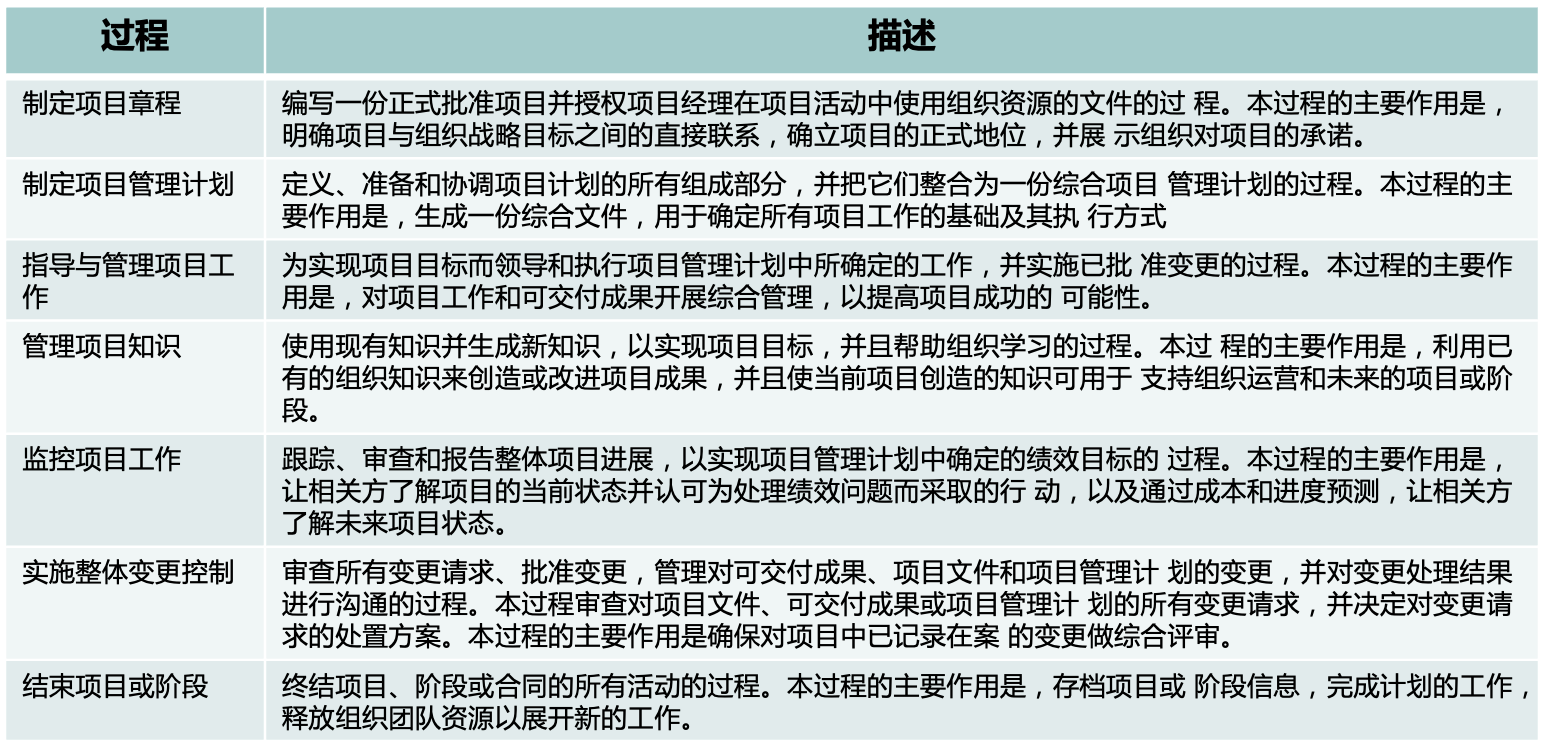 | 过程 | 描述 |
|---|---|
| 制定项目章程 | 编写一份正式批准项目并授权项目经理在项目活动中使用组织资源的文件的过 程。本过程的主要作用是，明确项目与组织战略目标之间的直接联系，确立项目的正式地位，并展 示组织对项目的承诺。 |
| 制定项目管理计划 | 定义、准备和协调项目计划的所有组成部分，并把它们整合为一份综合项目 管理计划的过程。本过程的主要作用是，生成一份综合文件，用于确定所有项目工作的基础及其执 行方式 |
| 指导与管理项目工作 | 为实现项目目标而领导和执行项目管理计划中所确定的工作，并实施已批 准变更的过程。本过程的主要作用是，对项目工作和可交付成果开展综合管理，以提高项目成功的 可能性。 |
| 管理项目知识 | 使用现有知识并生成新知识，以实现项目目标，并且帮助组织学习的过程。本过 程的主要作用是，利用已有的组织知识来创造或改进项目成果，并且使当前项目创造的知识可用于 支持组织运营和未来的项目或阶段。 |
| 监控项目工作 | 跟踪、审查和报告整体项目进展，以实现项目管理计划中确定的绩效目标的 过程。本过程的主要作用是，让相关方了解项目的当前状态并认可为处理绩效问题而采取的行 动，以及通过成本和进度预测，让相关方了解未来项目状态。 |
| 实施整体变更控制 | 审查所有变更请求、批准变更，管理对可交付成果、项目文件和项目管理计 划的变更，并对变更处理结果进行沟通的过程。本过程审查对项目文件、可交付成果或项目管理计 划的所有变更请求，并决定对变更请求的处置方案。本过程的主要作用是确保对项目中已记录在案 的变更做综合评审。 |
| 结束项目或阶段 | 终结项目、阶段或合同的所有活动的过程。本过程的主要作用是，存档项目或 阶段信息，完成计划的工作，释放组织团队资源以展开新的工作。 |